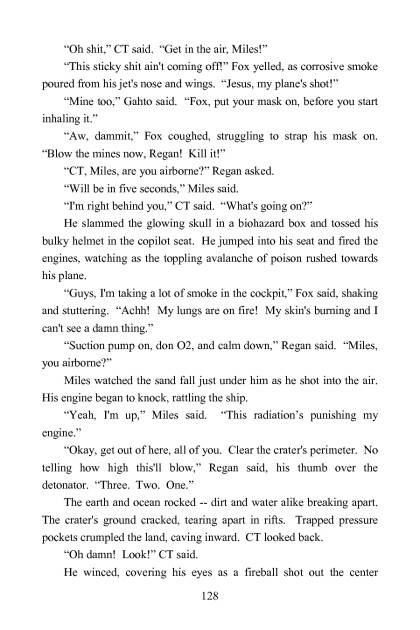 “Oh shit,” CT said. “Get in the air, Miles!”

“This sticky shit ain't coming off!” Fox yelled, as corrosive smoke poured from his jet's nose and wings. “Jesus, my plane's shot!”

“Mine too,” Gahto said. “Fox, put your mask on, before you start inhaling it.”

“Aw, dammit,” Fox coughed, struggling to strap his mask on. “Blow the mines now, Regan! Kill it!”

“CT, Miles, are you airborne?” Regan asked.

“Will be in five seconds,” Miles said.

“I'm right behind you,” CT said. “What's going on?”

He slammed the glowing skull in a biohazard box and tossed his bulky helmet in the copilot seat. He jumped into his seat and fired the engines, watching as the toppling avalanche of poison rushed towards his plane.

“Guys, I'm taking a lot of smoke in the cockpit,” Fox said, shaking and stuttering. “Achh! My lungs are on fire! My skin's burning and I can't see a damn thing.”

“Suction pump on, don O2, and calm down,” Regan said. “Miles, you airborne?”

Miles watched the sand fall just under him as he shot into the air. His engine began to knock, rattling the ship.

“Yeah, I'm up,” Miles said. “This radiation’s punishing my engine.”

“Okay, get out of here, all of you. Clear the crater's perimeter. No telling how high this'll blow,” Regan said, his thumb over the detonator. “Three. Two. One.”

The earth and ocean rocked -- dirt and water alike breaking apart. The crater's ground cracked, tearing apart in rifts. Trapped pressure pockets crumpled the land, caving inward. CT looked back.

“Oh damn! Look!” CT said.

He winced, covering his eyes as a fireball shot out the center

128